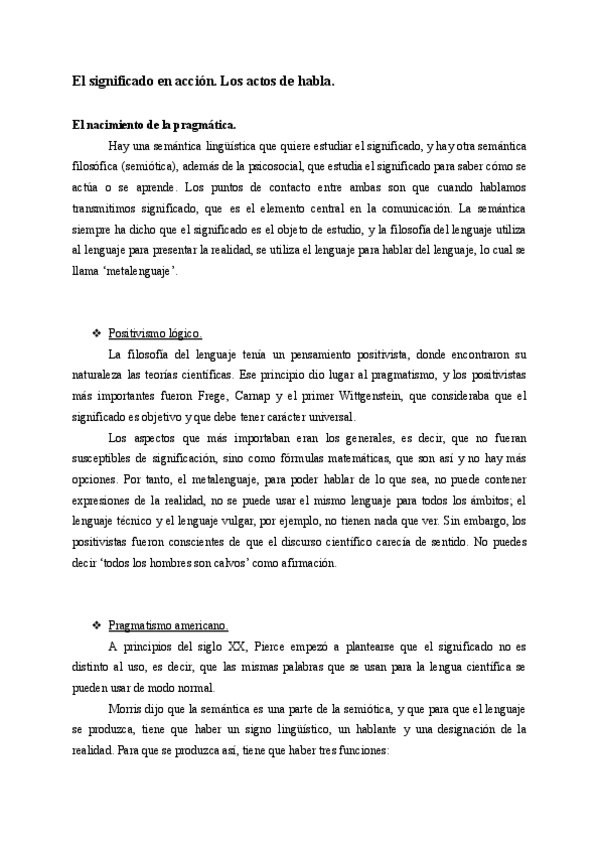 El significado en acción. Los actos de habla.

El nacimiento de la pragmática.

Hay una semántica lingüística que quiere estudiar el significado, y hay otra semántica filosófica (semiótica), además de la psicosocial, que estudia el significado para saber cómo se actúa o se aprende. Los puntos de contacto entre ambas son que cuando hablamos transmitimos significado, que es el elemento central en la comunicación. La semántica siempre ha dicho que el significado es el objeto de estudio, y la filosofía del lenguaje utiliza al lenguaje para presentar la realidad, se utiliza el lenguaje para hablar del lenguaje, lo cual se llama 'metalenguaje'.

❖ Positivismo lógico.

La filosofía del lenguaje tenía un pensamiento positivista, donde encontraron su naturaleza las teorías científicas. Ese principio dio lugar al pragmatismo, y los positivistas más importantes fueron Frege, Carnap y el primer Wittgenstein, que consideraba que el significado es objetivo y que debe tener carácter universal.

Los aspectos que más importaban eran los generales, es decir, que no fueran susceptibles de significación, sino como fórmulas matemáticas, que son así y no hay más opciones. Por tanto, el metalenguaje, para poder hablar de lo que sea, no puede contener expresiones de la realidad, no se puede usar el mismo lenguaje para todos los ámbitos; el lenguaje técnico y el lenguaje vulgar, por ejemplo, no tienen nada que ver. Sin embargo, los positivistas fueron conscientes de que el discurso científico carecía de sentido. No puedes decir 'todos los hombres son calvos' como afirmación.

❖ Pragmatismo americano.

A principios del siglo XX, Pierce empezó a plantearse que el significado no es distinto al uso, es decir, que las mismas palabras que se usan para la lengua científica se pueden usar de modo normal.

Morris dijo que la semántica es una parte de la semiótica, y que para que el lenguaje se produzca, tiene que haber un signo lingüístico, un hablante y una designación de la realidad. Para que se produzca así, tiene que haber tres funciones: